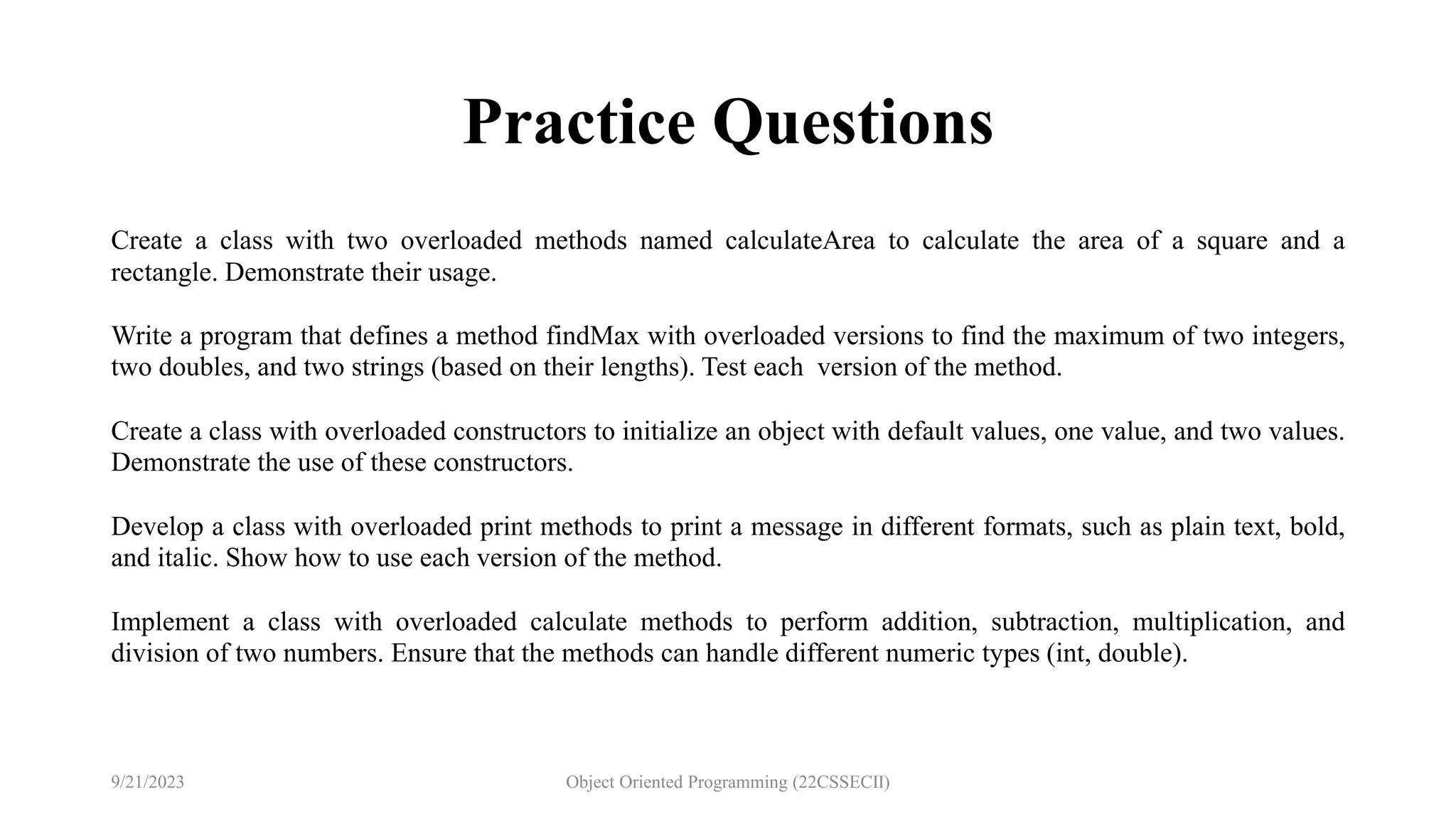 Practice Questions

Create a class with two overloaded methods named calculateArea to calculate the area of a square and a rectangle. Demonstrate their usage.

Write a program that defines a method findMax with overloaded versions to find the maximum of two integers, two doubles, and two strings (based on their lengths). Test each version of the method.

Create a class with overloaded constructors to initialize an object with default values, one value, and two values. Demonstrate the use of these constructors.

Develop a class with overloaded print methods to print a message in different formats, such as plain text, bold, and italic. Show how to use each version of the method.

Implement a class with overloaded calculate methods to perform addition, subtraction, multiplication, and division of two numbers. Ensure that the methods can handle different numeric types (int, double).

9/21/2023

Object Oriented Programming (22CSSECII)